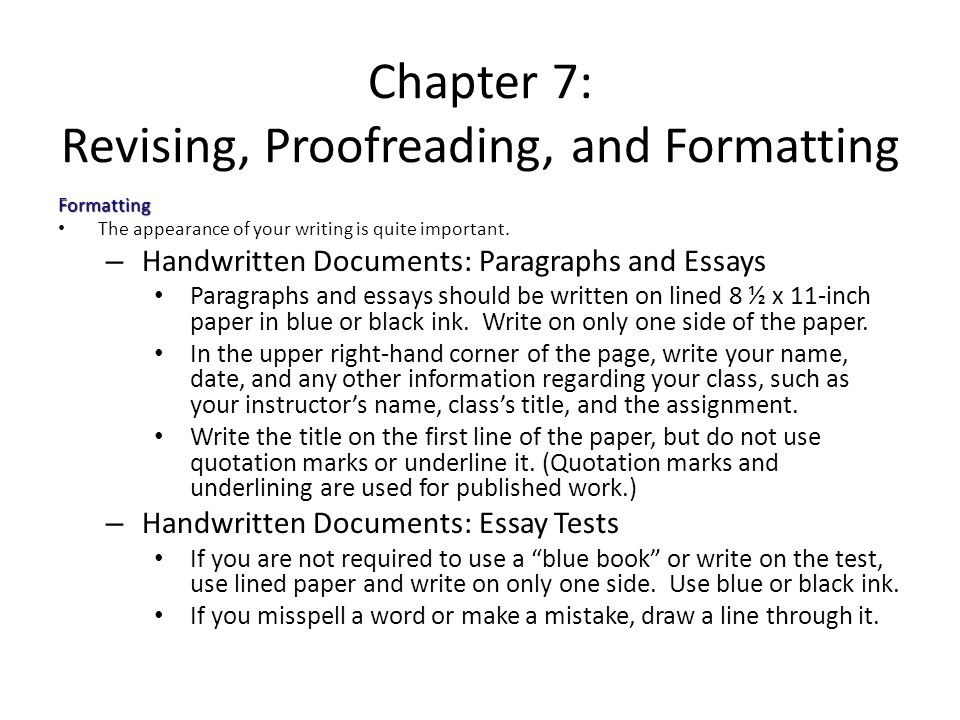 Chapter 7:
Revising, Proofreading, and Formatting

Formatting

• The appearance of your writing is quite important.

– Handwritten Documents: Paragraphs and Essays

• Paragraphs and essays should be written on lined 8 ½ x 11-inch paper in blue or black ink. Write on only one side of the paper.

• In the upper right-hand corner of the page, write your name, date, and any other information regarding your class, such as your instructor’s name, class’s title, and the assignment.

• Write the title on the first line of the paper, but do not use quotation marks or underline it. (Quotation marks and underlining are used for published work.)

– Handwritten Documents: Essay Tests

• If you are not required to use a “blue book” or write on the test, use lined paper and write on only one side. Use blue or black ink.

• If you misspell a word or make a mistake, draw a line through it.